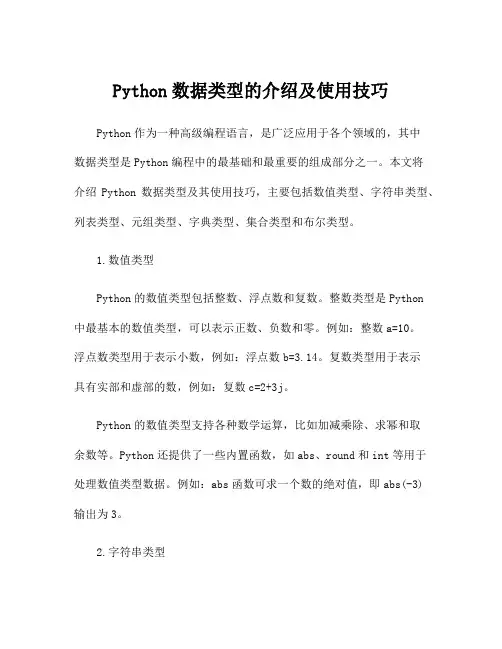 Python 数据类型的介绍及使用技巧

Python 作为一种高级编程语言，是广泛应用于各个领域的，其中数据类型是 Python 编程中的最基础和最重要的组成部分之一。本文将介绍 Python 数据类型及其使用技巧，主要包括数值类型、字符串类型、列表类型、元组类型、字典类型、集合类型和布尔类型。

1. 数值类型

Python 的数值类型包括整数、浮点数和复数。整数类型是 Python 中最基本的数值类型，可以表示正数、负数和零。例如：整数 a=10。浮点数类型用于表示小数，例如：浮点数 b=3.14。复数类型用于表示具有实部和虚部的数，例如：复数 c=2+3j。

Python 的数值类型支持各种数学运算，比如加减乘除、求幂和取余数等。Python 还提供了一些内置函数，如 abs、round 和 int 等用于处理数值类型数据。例如：abs 函数可求一个数的绝对值，即 abs(-3) 输出为 3。

2. 字符串类型